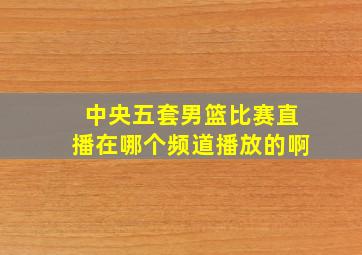 中央五套男篮比赛直播在哪个频道播放的啊